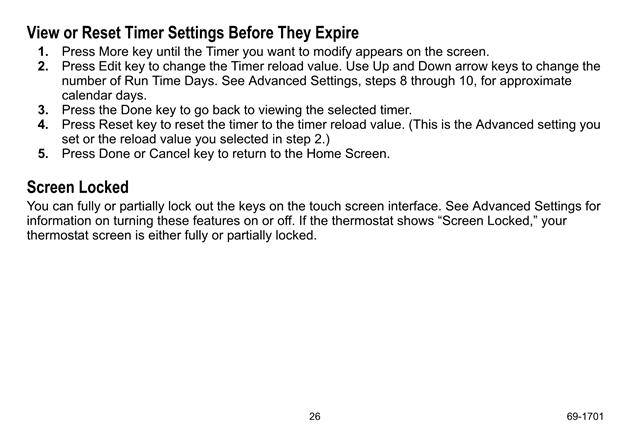 View or Reset Timer Settings Before They Expire

1. Press More key until the Timer you want to modify appears on the screen.
2. Press Edit key to change the Timer reload value. Use Up and Down arrow keys to change the number of Run Time Days. See Advanced Settings, steps 8 through 10, for approximate calendar days.
3. Press the Done key to go back to viewing the selected timer.
4. Press Reset key to reset the timer to the timer reload value. (This is the Advanced setting you set or the reload value you selected in step 2.)
5. Press Done or Cancel key to return to the Home Screen.

Screen Locked

You can fully or partially lock out the keys on the touch screen interface. See Advanced Settings for information on turning these features on or off. If the thermostat shows “Screen Locked,” your thermostat screen is either fully or partially locked.

26

69-1701